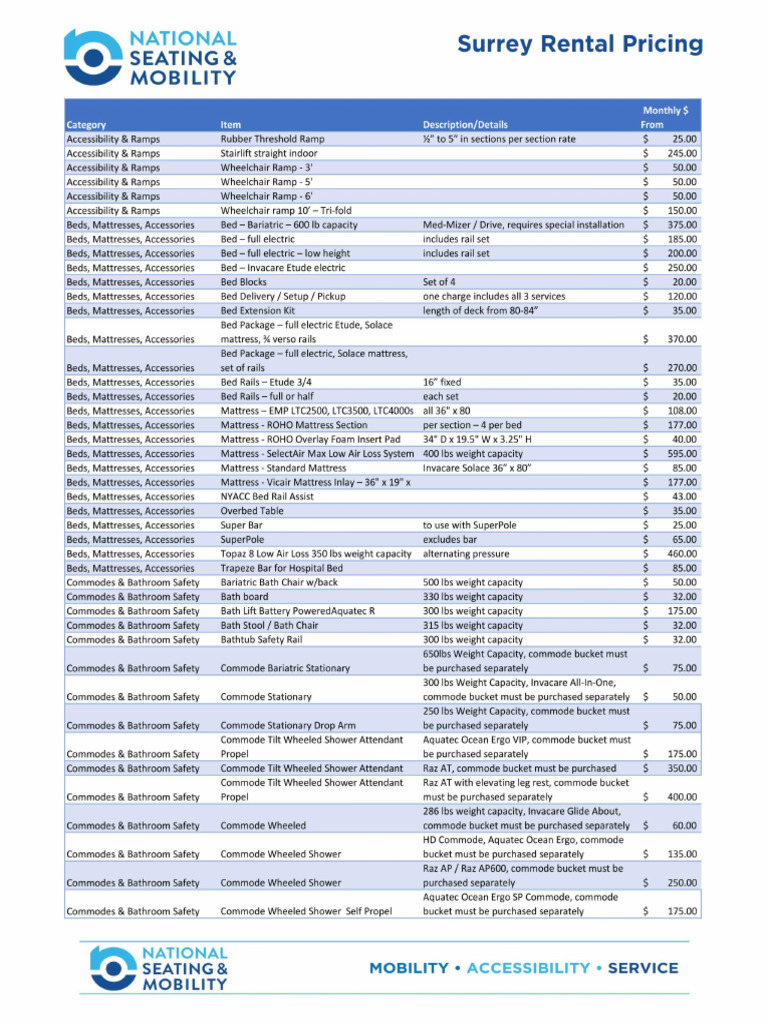 NATIONAL SEATING & MOBILITY

Surrey Rental Pricing

| Category | Item | Description/Details | Monthly $ From |
|---|---|---|---|
| Accessibility & Ramps | Rubber Threshold Ramp | ½" to 5" in sections per section rate | $ 25.00 |
| Accessibility & Ramps | Stairlift straight indoor | | $ 245.00 |
| Accessibility & Ramps | Wheelchair Ramp - 3' | | $ 50.00 |
| Accessibility & Ramps | Wheelchair Ramp - 5' | | $ 50.00 |
| Accessibility & Ramps | Wheelchair Ramp - 6' | | $ 50.00 |
| Accessibility & Ramps | Wheelchair ramp 10' – Tri-fold | | $ 150.00 |
| Beds, Mattresses, Accessories | Bed – Bariatric – 600 lb capacity | Med-Mizer / Drive, requires special installation | $ 375.00 |
| Beds, Mattresses, Accessories | Bed – full electric | includes rail set | $ 185.00 |
| Beds, Mattresses, Accessories | Bed – full electric – low height | includes rail set | $ 200.00 |
| Beds, Mattresses, Accessories | Bed – Invacare Etude electric | | $ 250.00 |
| Beds, Mattresses, Accessories | Bed Blocks | Set of 4 | $ 20.00 |
| Beds, Mattresses, Accessories | Bed Delivery / Setup / Pickup | one charge includes all 3 services | $ 120.00 |
| Beds, Mattresses, Accessories | Bed Extension Kit | length of deck from 80-84" | $ 35.00 |
| Beds, Mattresses, Accessories | Bed Package – full electric Etude, Solace mattress, ¾ verso rails | | $ 370.00 |
| Beds, Mattresses, Accessories | Bed Package – full electric, Solace mattress, set of rails | | $ 270.00 |
| Beds, Mattresses, Accessories | Bed Rails – Etude 3/4 | 16" fixed | $ 35.00 |
| Beds, Mattresses, Accessories | Bed Rails – full or half | each set | $ 20.00 |
| Beds, Mattresses, Accessories | Mattress – EMP LTC2500, LTC3500, LTC4000s | all 36" x 80 | $ 108.00 |
| Beds, Mattresses, Accessories | Mattress - ROHO Mattress Section | per section – 4 per bed | $ 177.00 |
| Beds, Mattresses, Accessories | Mattress - ROHO Overlay Foam Insert Pad | 34" D x 19.5" W x 3.25" H | $ 40.00 |
| Beds, Mattresses, Accessories | Mattress - SelectAir Max Low Air Loss System | 400 lbs weight capacity | $ 595.00 |
| Beds, Mattresses, Accessories | Mattress - Standard Mattress | Invacare Solace 36" x 80" | $ 85.00 |
| Beds, Mattresses, Accessories | Mattress - Vicair Mattress Inlay – 36" x 19" x | | $ 177.00 |
| Beds, Mattresses, Accessories | NYACC Bed Rail Assist | | $ 43.00 |
| Beds, Mattresses, Accessories | Overbed Table | | $ 35.00 |
| Beds, Mattresses, Accessories | Super Bar | to use with SuperPole | $ 25.00 |
| Beds, Mattresses, Accessories | SuperPole | excludes bar | $ 65.00 |
| Beds, Mattresses, Accessories | Topaz 8 Low Air Loss 350 lbs weight capacity | alternating pressure | $ 460.00 |
| Beds, Mattresses, Accessories | Trapeze Bar for Hospital Bed | | $ 85.00 |
| Commodes & Bathroom Safety | Bariatric Bath Chair w/back | 500 lbs weight capacity | $ 50.00 |
| Commodes & Bathroom Safety | Bath board | 330 lbs weight capacity | $ 32.00 |
| Commodes & Bathroom Safety | Bath Lift Battery PoweredAquatec R | 300 lbs weight capacity | $ 175.00 |
| Commodes & Bathroom Safety | Bath Stool / Bath Chair | 315 lbs weight capacity | $ 32.00 |
| Commodes & Bathroom Safety | Bathtub Safety Rail | 300 lbs weight capacity | $ 32.00 |
| Commodes & Bathroom Safety | Commode Bariatric Stationary | 650lbs Weight Capacity, commode bucket must be purchased separately | $ 75.00 |
| Commodes & Bathroom Safety | Commode Stationary | 300 lbs Weight Capacity, Invacare All-In-One, commode bucket must be purchased separately | $ 50.00 |
| Commodes & Bathroom Safety | Commode Stationary Drop Arm | 250 lbs Weight Capacity, commode bucket must be purchased separately | $ 75.00 |
| Commodes & Bathroom Safety | Commode Tilt Wheeled Shower Attendant Propel | Aquatec Ocean Ergo VIP, commode bucket must be purchased separately | $ 175.00 |
| Commodes & Bathroom Safety | Commode Tilt Wheeled Shower Attendant | Raz AT, commode bucket must be purchased | $ 350.00 |
| Commodes & Bathroom Safety | Commode Tilt Wheeled Shower Attendant Propel | Raz AT with elevating leg rest, commode bucket must be purchased separately | $ 400.00 |
| Commodes & Bathroom Safety | Commode Wheeled | 286 lbs weight capacity, Invacare Glide About, commode bucket must be purchased separately | $ 60.00 |
| Commodes & Bathroom Safety | Commode Wheeled Shower | HD Commode, Aquatec Ocean Ergo, commode bucket must be purchased separately | $ 135.00 |
| Commodes & Bathroom Safety | Commode Wheeled Shower | Raz AP / Raz AP600, commode bucket must be purchased separately | $ 250.00 |
| Commodes & Bathroom Safety | Commode Wheeled Shower Self Propel | Aquatec Ocean Ergo SP Commode, commode bucket must be purchased separately | $ 175.00 |

NATIONAL SEATING & MOBILITY

MOBILITY • ACCESSIBILITY • SERVICE